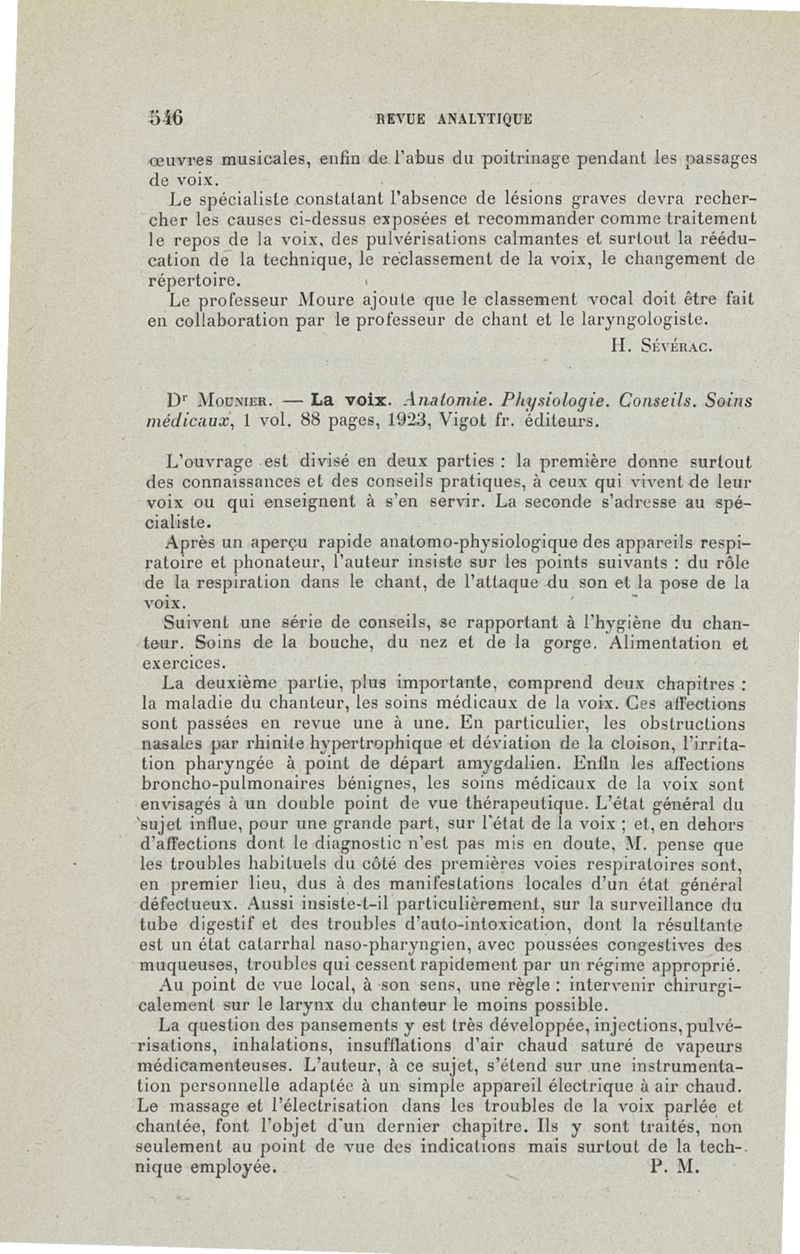 546 REVUE ANALYTIQUE

œuvres musicales, enfin de l'abus du poitrinage pendant les passages de voix.

Le spécialiste constatant l'absence de lésions graves devra rechercher les causes ci-dessus exposées et recommander comme traitement le repos de la voix, des pulvérisations calmantes et surtout la rééducation de la technique, le reclassement de la voix, le changement de répertoire.

Le professeur Moure ajoute que le classement vocal doit être fait en collaboration par le professeur de chant et le laryngologiste.

H. Sévérac.

Dr Mounier. — La voix. Anatomie. Physiologie. Conseils. Soins médicaux, 1 vol. 88 pages, 1923, Vigot fr. éditeurs.

L'ouvrage est divisé en deux parties : la première donne surtout des connaissances et des conseils pratiques, à ceux qui vivent de leur voix ou qui enseignent à s'en servir. La seconde s'adresse au spécialiste.

Après un aperçu rapide anatomo-physiologique des appareils respiratoire et phonateur, l'auteur insiste sur les points suivants : du rôle de la respiration dans le chant, de l'attaque du son et la pose de la voix.

Suivent une série de conseils, se rapportant à l'hygiène du chanteur. Soins de la bouche, du nez et de la gorge. Alimentation et exercices.

La deuxième partie, plus importante, comprend deux chapitres : la maladie du chanteur, les soins médicaux de la voix. Ces affections sont passées en revue une à une. En particulier, les obstructions nasales par rhinite hypertrophique et déviation de la cloison, l'irritation pharyngée à point de départ amygdalien. Enfin les affections broncho-pulmonaires bénignes, les soins médicaux de la voix sont envisagés à un double point de vue thérapeutique. L'état général du sujet influe, pour une grande part, sur l'état de la voix ; et, en dehors d'affections dont le diagnostic n'est pas mis en doute, M. pense que les troubles habituels du côté des premières voies respiratoires sont, en premier lieu, dus à des manifestations locales d'un état général défectueux. Aussi insiste-t-il particulièrement, sur la surveillance du tube digestif et des troubles d'auto-intoxication, dont la résultante est un état catarrhal naso-pharyngien, avec poussées congestives des muqueuses, troubles qui cessent rapidement par un régime approprié.

Au point de vue local, à son sens, une règle : intervenir chirurgicalement sur le larynx du chanteur le moins possible.

La question des pansements y est très développée, injections, pulvérisations, inhalations, insufflations d'air chaud saturé de vapeurs médicamenteuses. L'auteur, à ce sujet, s'étend sur une instrumentation personnelle adaptée à un simple appareil électrique à air chaud. Le massage et l'électrisation dans les troubles de la voix parlée et chantée, font l'objet d'un dernier chapitre. Ils y sont traités, non seulement au point de vue des indications mais surtout de la technique employée.

P. M.